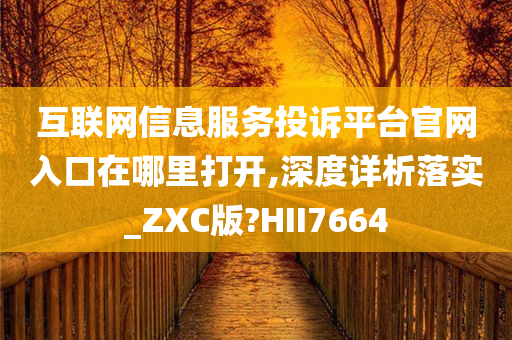 互联网信息服务投诉平台官网入口在哪里打开,深度详析落实_ZXC版?HII7664